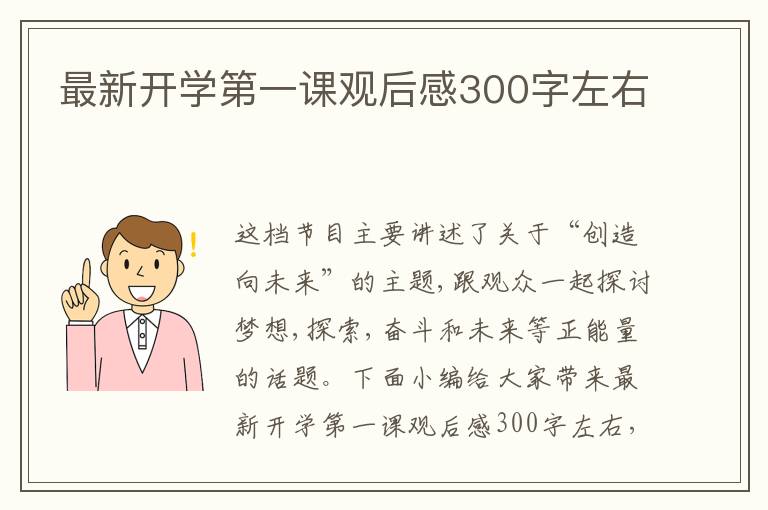 最新开学第一课观后感300字左右

这档节目主要讲述了关于“创造向未来”的主题，跟观众一起探讨梦想，探索，奋斗和未来等正能量的话题。下面小编给大家带来最新开学第一课观后感300字左右，